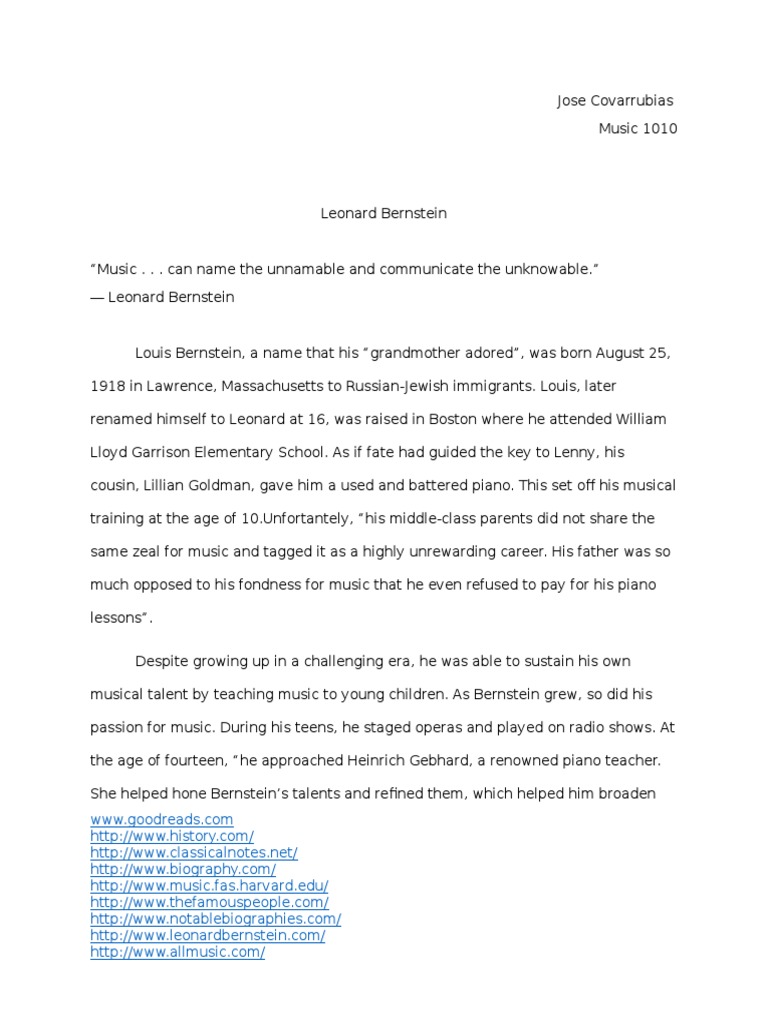 Jose Covarrubias
Music 1010

Leonard Bernstein

“Music . . . can name the unnamable and communicate the unknowable.”
— Leonard Bernstein

Louis Bernstein, a name that his “grandmother adored”, was born August 25, 1918 in Lawrence, Massachusetts to Russian-Jewish immigrants. Louis, later renamed himself to Leonard at 16, was raised in Boston where he attended William Lloyd Garrison Elementary School. As if fate had guided the key to Lenny, his cousin, Lillian Goldman, gave him a used and battered piano. This set off his musical training at the age of 10.Unfortantely, “his middle-class parents did not share the same zeal for music and tagged it as a highly unrewarding career. His father was so much opposed to his fondness for music that he even refused to pay for his piano lessons”.

Despite growing up in a challenging era, he was able to sustain his own musical talent by teaching music to young children. As Bernstein grew, so did his passion for music. During his teens, he staged operas and played on radio shows. At the age of fourteen, “he approached Heinrich Gebhard, a renowned piano teacher. She helped hone Bernstein’s talents and refined them, which helped him broaden

www.goodreads.com
http://www.history.com/
http://www.classicalnotes.net/
http://www.biography.com/
http://www.music.fas.harvard.edu/
http://www.thefamouspeople.com/
http://www.notablebiographies.com/
http://www.leonardbernstein.com/
http://www.allmusic.com/